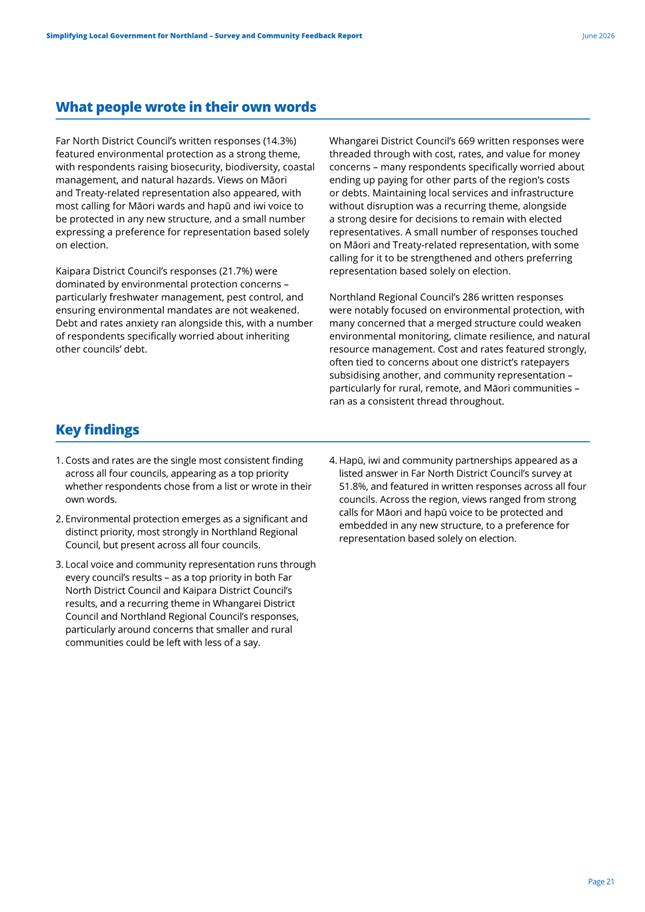 Simplifying Local Government for Northland – Survey and Community Feedback Report

June 2026

What people wrote in their own words

Far North District Council's written responses (14.3%) featured environmental protection as a strong theme, with respondents raising biosecurity, biodiversity, coastal management, and natural hazards. Views on Māori and Treaty-related representation also appeared, with most calling for Māori wards and hapū and iwi voice to be protected in any new structure, and a small number expressing a preference for representation based solely on election.

Kaipara District Council's responses (21.7%) were dominated by environmental protection concerns – particularly freshwater management, pest control, and ensuring environmental mandates are not weakened. Debt and rates anxiety ran alongside this, with a number of respondents specifically worried about inheriting other councils' debt.

Whangarei District Council's 669 written responses were threaded through with cost, rates, and value for money concerns – many respondents specifically worried about ending up paying for other parts of the region's costs or debts. Maintaining local services and infrastructure without disruption was a recurring theme, alongside a strong desire for decisions to remain with elected representatives. A small number of responses touched on Māori and Treaty-related representation, with some calling for it to be strengthened and others preferring representation based solely on election.

Northland Regional Council's 286 written responses were notably focused on environmental protection, with many concerned that a merged structure could weaken environmental monitoring, climate resilience, and natural resource management. Cost and rates featured strongly, often tied to concerns about one district's ratepayers subsidising another, and community representation – particularly for rural, remote, and Māori communities – ran as a consistent thread throughout.

Key findings

1. Costs and rates are the single most consistent finding across all four councils, appearing as a top priority whether respondents chose from a list or wrote in their own words.

2. Environmental protection emerges as a significant and distinct priority, most strongly in Northland Regional Council, but present across all four councils.

3. Local voice and community representation runs through every council's results – as a top priority in both Far North District Council and Kaipara District Council's results, and a recurring theme in Whangarei District Council and Northland Regional Council's responses, particularly around concerns that smaller and rural communities could be left with less of a say.

4. Hapū, iwi and community partnerships appeared as a listed answer in Far North District Council's survey at 51.8%, and featured in written responses across all four councils. Across the region, views ranged from strong calls for Māori and hapū voice to be protected and embedded in any new structure, to a preference for representation based solely on election.

Page 21